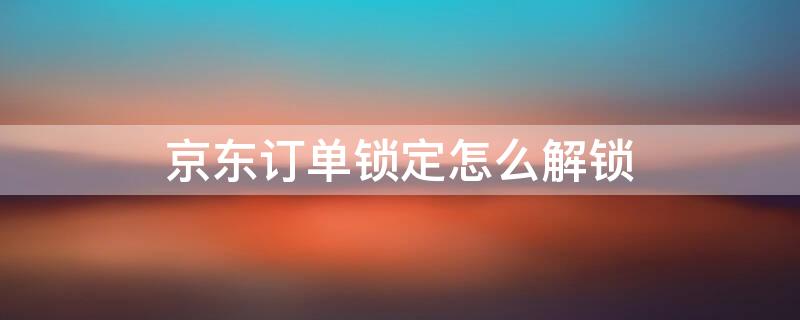 京东订单锁定怎么解锁